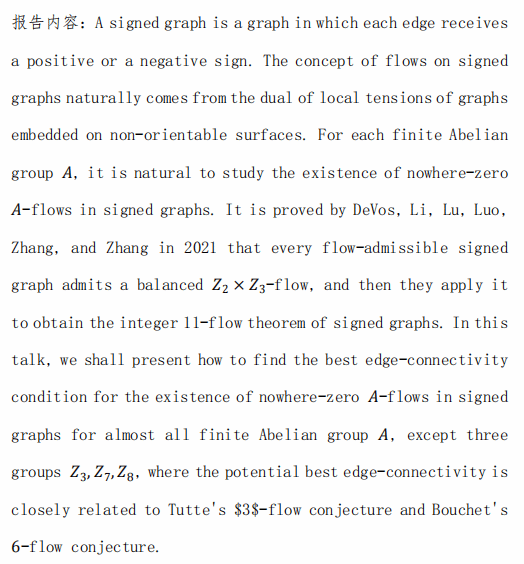 报告内容：A signed graph is a graph in which each edge receives a positive or a negative sign. The concept of flows on signed graphs naturally comes from the dual of local tensions of graphs embedded on non-orientable surfaces. For each finite Abelian group $A$, it is natural to study the existence of nowhere-zero $A$-flows in signed graphs. It is proved by DeVos, Li, Lu, Luo, Zhang, and Zhang in 2021 that every flow-admissible signed graph admits a balanced $Z_2 \times Z_3$-flow, and then they apply it to obtain the integer 11-flow theorem of signed graphs. In this talk, we shall present how to find the best edge-connectivity condition for the existence of nowhere-zero $A$-flows in signed graphs for almost all finite Abelian group $A$, except three groups $Z_3, Z_7, Z_8$, where the potential best edge-connectivity is closely related to Tutte's \$3\$-flow conjecture and Bouchet's 6-flow conjecture.